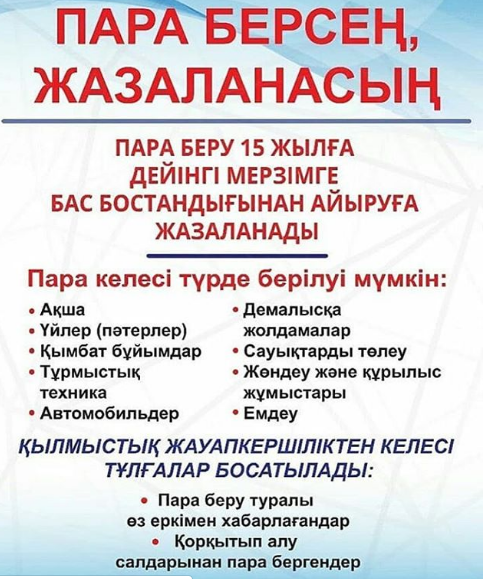 ПАРА БЕРСЕҢ, ЖАЗАЛАНАСЫҢ

ПАРА БЕРУ 15 ЖЫЛҒА ДЕЙІНГІ МЕРЗІМГЕ БАС БОСТАНДЫҒЫНАН АЙЫРУҒА ЖАЗАЛАНАДЫ

Пара келесі түрде берілуі мүмкін:

• Ақша
• Үйлер (пәтерлер)
• Қымбат бұйымдар
• Тұрмыстық техника
• Автомобильдер

• Демалысқа жолдамалар
• Сауықтарды төлеу
• Жөндеу және құрылыс жұмыстары
• Емдеу

ҚЫЛМЫСТЫҚ ЖАУАПКЕРШІЛІКТЕН КЕЛЕСІ ТҰЛҒАЛАР БОСАТЫЛАДЫ:

• Пара беру туралы өз еркімен хабарлағандар
• Қорқытып алу салдарынан пара бергендер